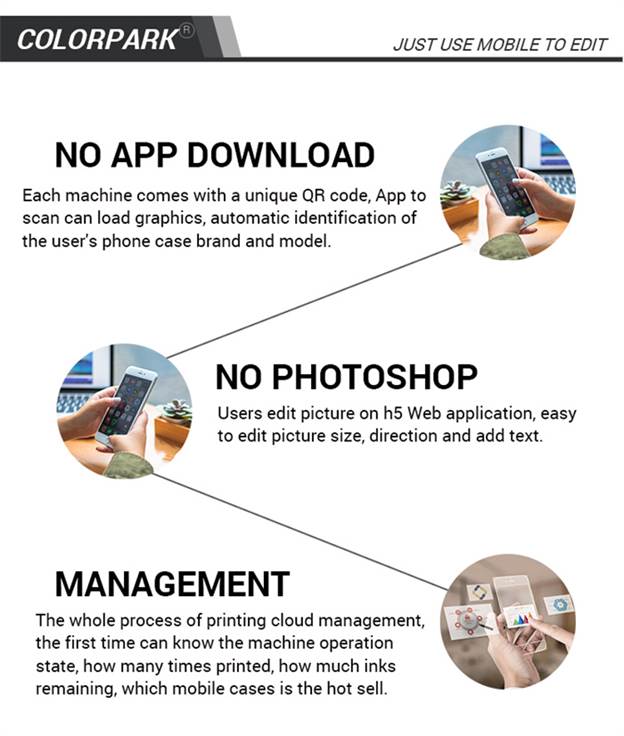 COLORPARK®

JUST USE MOBILE TO EDIT

NO APP DOWNLOAD

Each machine comes with a unique QR code, App to scan can load graphics, automatic identification of the user's phone case brand and model.

NO PHOTOSHOP

Users edit picture on h5 Web application, easy to edit picture size, direction and add text.

MANAGEMENT

The whole process of printing cloud management, the first time can know the machine operation state, how many times printed, how much inks remaining, which mobile cases is the hot sell.